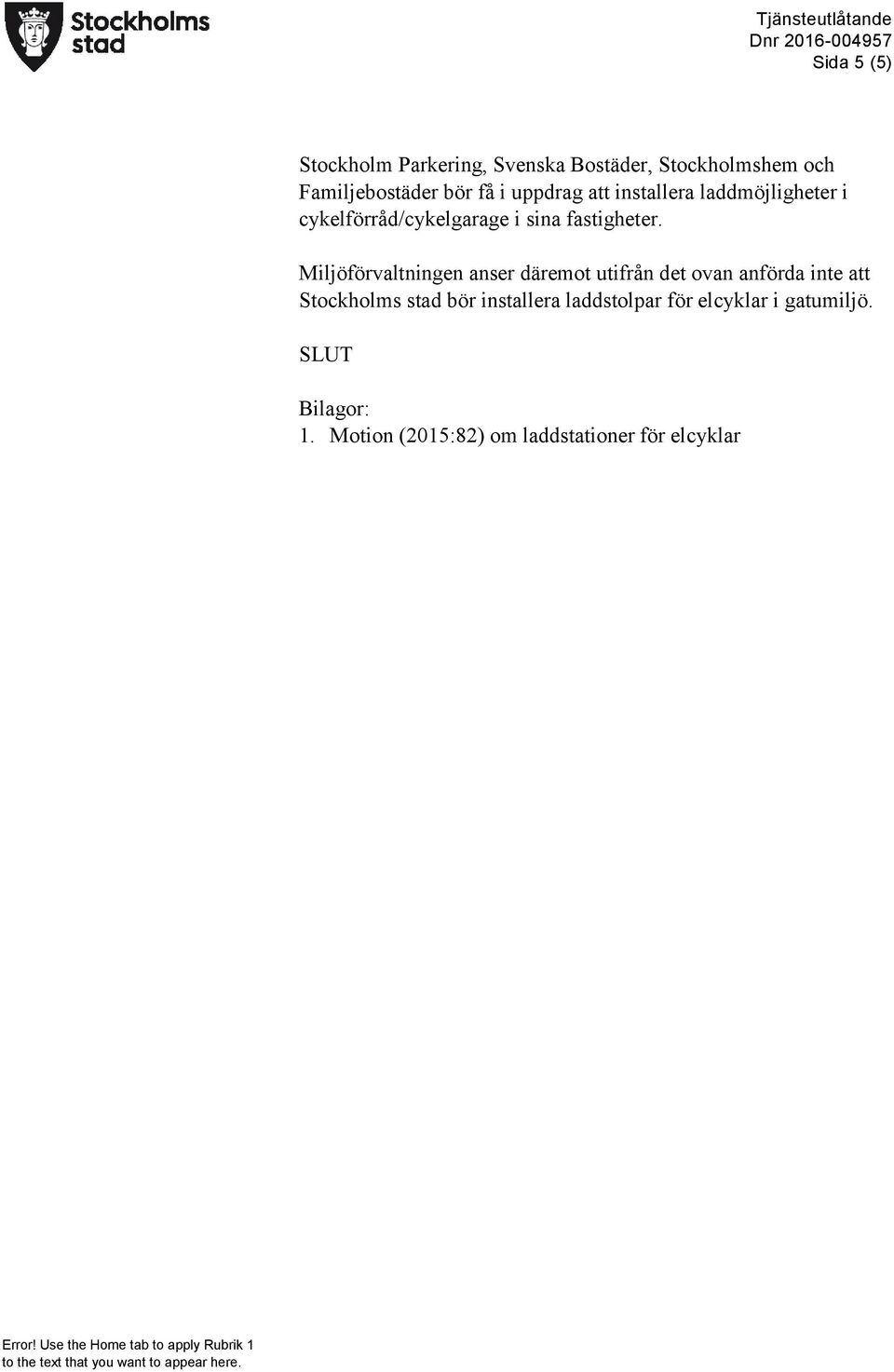 Stockholms stad

Tjänsteutlåtande
Dnr 2016-004957
Sida 5 (5)

Stockholm Parkering, Svenska Bostäder, Stockholmshem och Familjebostäder bör få i uppdrag att installera laddmöjligheter i cykelförråd/cykelgarage i sina fastigheter.

Miljöförvaltningen anser däremot utifrån det ovan anförda inte att Stockholms stad bör installera laddstolpar för elcyklar i gatumiljö.

SLUT

Bilagor:
1. Motion (2015:82) om laddstationer för elcyklar

Error! Use the Home tab to apply Rubrik 1 to the text that you want to appear here.